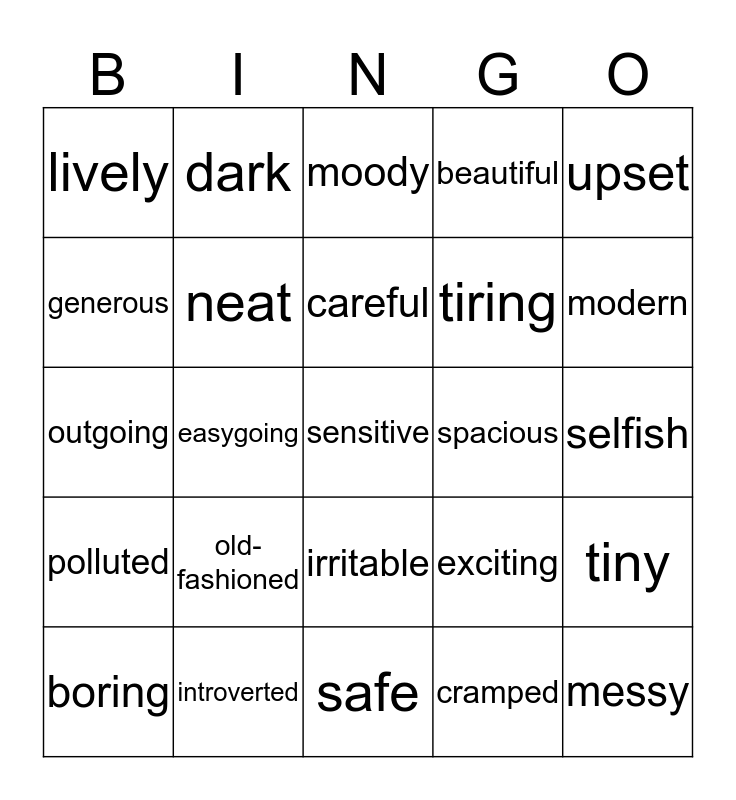 | B | I | N | G | O |
|---|---|---|---|---|
| lively | dark | moody | beautiful | upset |
| generous | neat | careful | tiring | modern |
| outgoing | easygoing | sensitive | spacious | selfish |
| polluted | old-fashioned | irritable | exciting | tiny |
| boring | introverted | safe | cramped | messy |